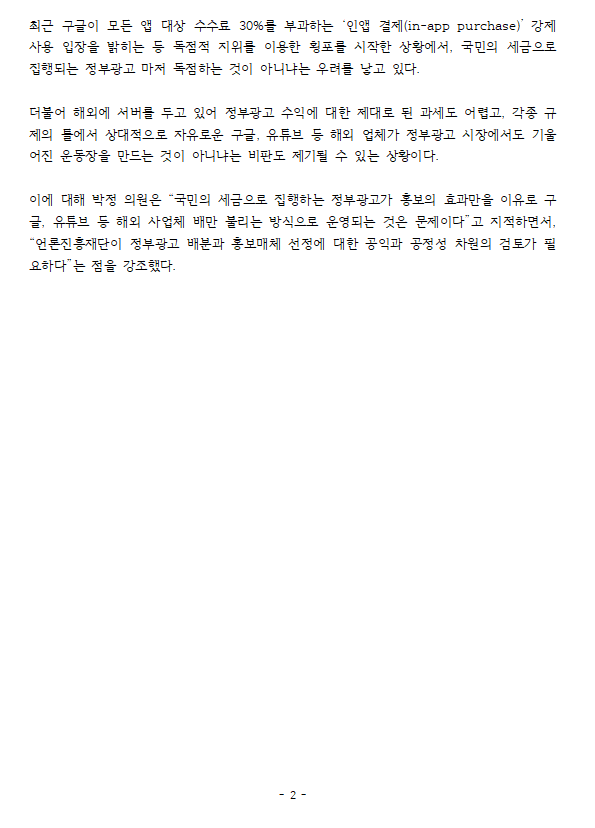 최근 구글이 모든 앱 대상 수수료 30%를 부과하는 '인앱 결제(in-app purchase)' 강제 사용 입장을 밝히는 등 독점적 지위를 이용한 횡포를 시작한 상황에서, 국민의 세금으로 집행되는 정부광고 마저 독점하는 것이 아니냐는 우려를 낳고 있다.

더불어 해외에 서버를 두고 있어 정부광고 수익에 대한 제대로 된 과세도 어렵고, 각종 규제의 틀에서 상대적으로 자유로운 구글, 유튜브 등 해외 업체가 정부광고 시장에서도 기울어진 운동장을 만드는 것이 아니냐는 비판도 제기될 수 있는 상황이다.

이에 대해 박정 의원은 "국민의 세금으로 집행하는 정부광고가 홍보의 효과만을 이유로 구글, 유튜브 등 해외 사업체 배만 불리는 방식으로 운영되는 것은 문제이다"고 지적하면서, "언론진흥재단이 정부광고 배분과 홍보매체 선정에 대한 공익과 공정성 차원의 검토가 필요하다"는 점을 강조했다.

- 2 -